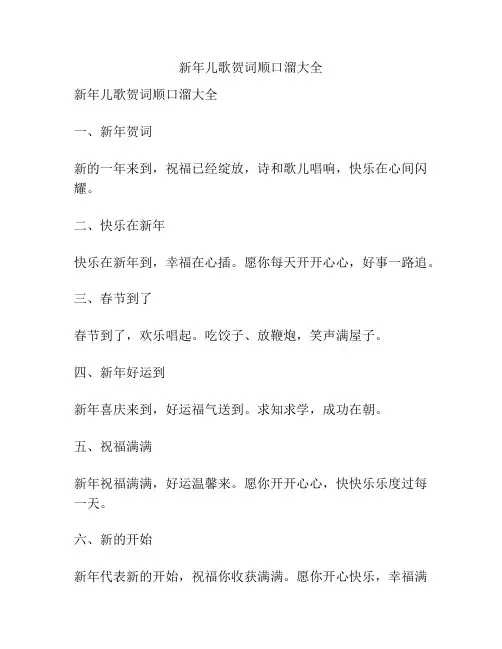 新年儿歌贺词顺口溜大全

新年儿歌贺词顺口溜大全

一、新年贺词

新的一年来到，祝福已经绽放，诗和歌儿唱响，快乐在心间闪耀。

二、快乐在新年

快乐在新年到，幸福在心插。愿你每天开开心心，好事一路追。

三、春节到了

春节到了，欢乐唱起。吃饺子、放鞭炮，笑声满屋子。

四、新年好运到

新年喜庆来到，好运福气送到。求知求学，成功在朝。

五、祝福满满

新年祝福满满，好运温馨来。愿你开开心心，快快乐乐度过每一天。

六、新的开始

新年代表新的开始，祝福你收获满满。愿你开心快乐，幸福满